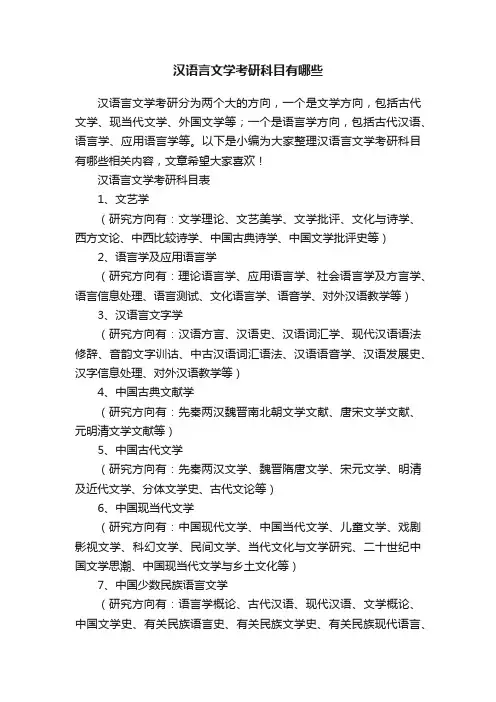 汉语言文学考研科目有哪些

汉语言文学考研分为两个大的方向，一个是文学方向，包括古代文学、现当代文学、外国文学等；一个是语言学方向，包括古代汉语、语言学、应用语言学等。以下是小编为大家整理汉语言文学考研科目有哪些相关内容，文章希望大家喜欢！

汉语言文学考研科目表

1、文艺学

（研究方向有：文学理论、文艺美学、文学批评、文化与诗学、西方文论、中西比较诗学、中国古典诗学、中国文学批评史等）

2、语言学及应用语言学

（研究方向有：理论语言学、应用语言学、社会语言学及方言学、语言信息处理、语言测试、文化语言学、语音学、对外汉语教学等）

3、汉语言文字学

（研究方向有：汉语方言、汉语史、汉语词汇学、现代汉语语法修辞、音韵文字训诂、中古汉语词汇语法、汉语语音学、汉语发展史、汉字信息处理、对外汉语教学等）

4、中国古典文献学

（研究方向有：先秦两汉魏晋南北朝文学文献、唐宋文学文献、元明清文学文献等）

5、中国古代文学

（研究方向有：先秦两汉文学、魏晋隋唐文学、宋元文学、明清及近代文学、分体文学史、古代文论等）

6、中国现当代文学

（研究方向有：中国现代文学、中国当代文学、儿童文学、戏剧影视文学、科幻文学、民间文学、当代文化与文学研究、二十世纪中国文学思潮、中国现当代文学与乡土文化等）

7、中国少数民族语言文学

（研究方向有：语言学概论、古代汉语、现代汉语、文学概论、中国文学史、有关民族语言史、有关民族文学史、有关民族现代语言、